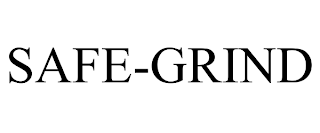 SAFE-GRIND